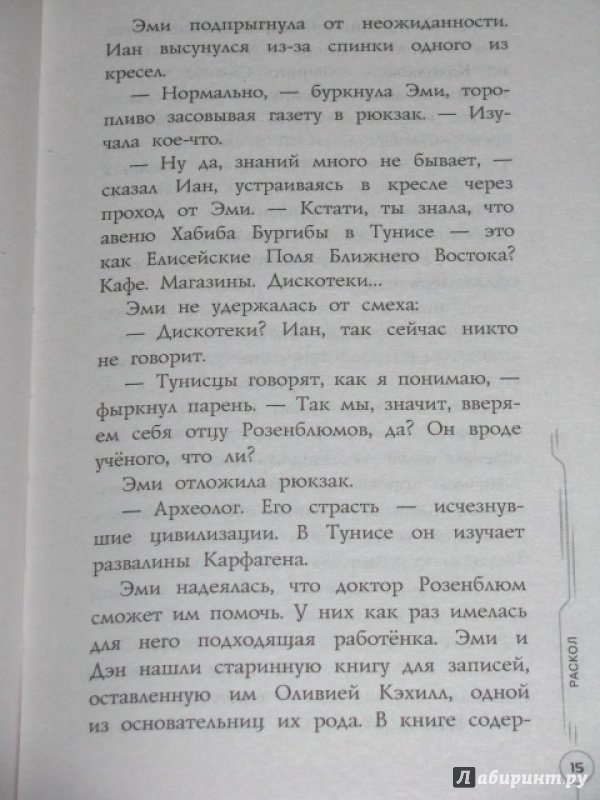 Эми подпрыгнула от неожиданности. Иан высунулся из-за спинки одного из кресел.

— Нормально, — буркнула Эми, торопливо засовывая газету в рюкзак. — Изучала кое-что.

— Ну да, знаний много не бывает, — сказал Иан, устраиваясь в кресле через проход от Эми. — Кстати, ты знала, что авеню Хабиба Бургибы в Тунисе — это как Елисейские Поля Ближнего Востока? Кафе. Магазины. Дискотеки...

Эми не удержалась от смеха:

— Дискотеки? Иан, так сейчас никто не говорит.

— Тунисцы говорят, как я понимаю, — фыркнул парень. — Так мы, значит, вверяем себя отцу Розенблюмов, да? Он вроде учёного, что ли?

Эми отложила рюкзак.

— Археолог. Его страсть — исчезнувшие цивилизации. В Тунисе он изучает развалины Карфагена.

Эми надеялась, что доктор Розенблюм сможет им помочь. У них как раз имелась для него подходящая работёнка. Эми и Дэн нашли старинную книгу для записей, оставленную им Оливией Кэхилл, одной из основательниц их рода. В книге содер-

РАСКОЛ

15

Лабиринт.ру